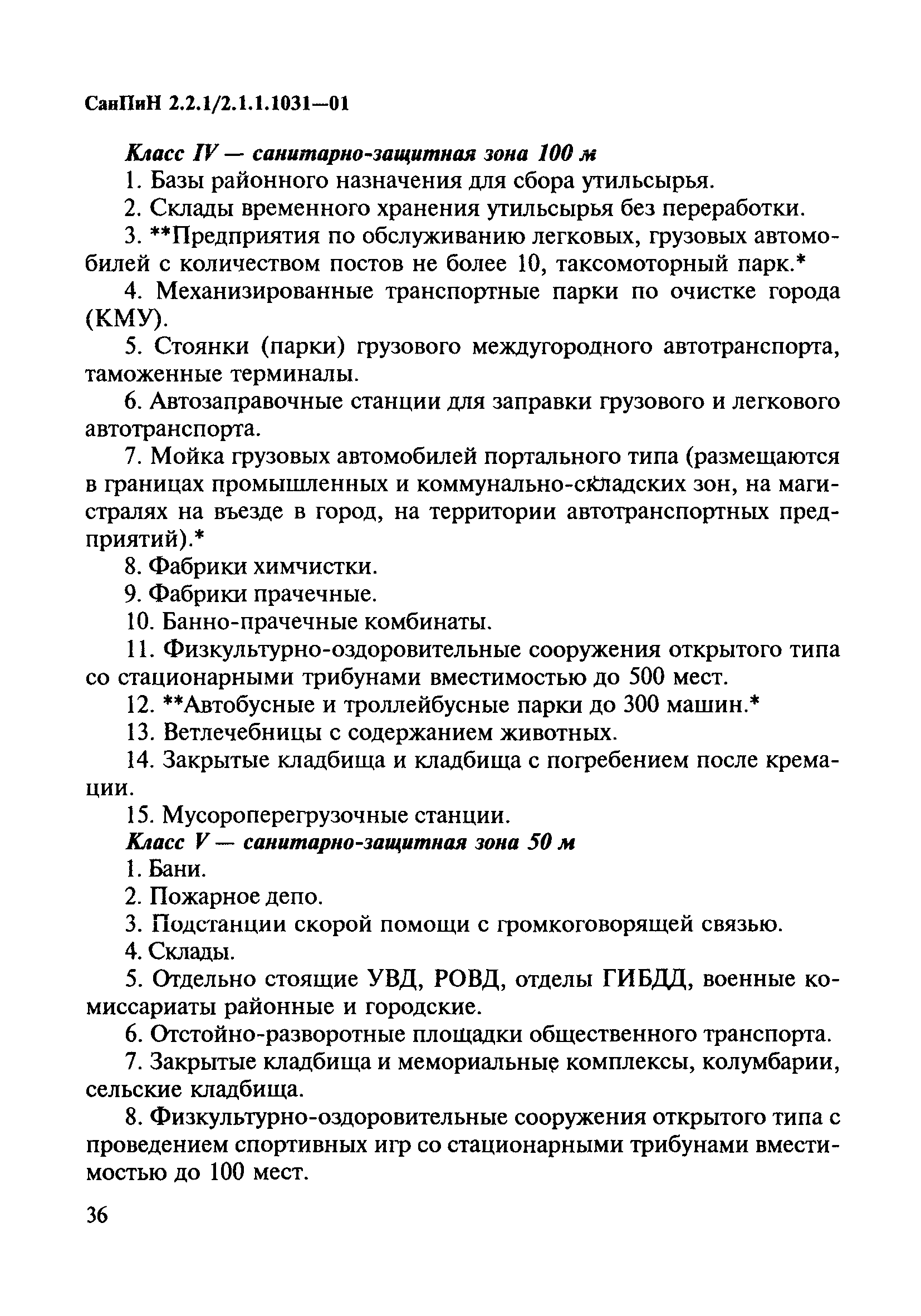 СанПиН 2.2.1/2.1.1.1031—01

Класс IV — санитарно-защитная зона 100 м

1. Базы районного назначения для сбора утильсырья.

2. Склады временного хранения утильсырья без переработки.

3. **Предприятия по обслуживанию легковых, грузовых автомобилей с количеством постов не более 10, таксомоторный парк.*

4. Механизированные транспортные парки по очистке города (КМУ).

5. Стоянки (парки) грузового междугородного автотранспорта, таможенные терминалы.

6. Автозаправочные станции для заправки грузового и легкового автотранспорта.

7. Мойка грузовых автомобилей портального типа (размещаются в границах промышленных и коммунально-складских зон, на магистралях на въезде в город, на территории автотранспортных предприятий).*

8. Фабрики химчистки.

9. Фабрики прачечные.

10. Банно-прачечные комбинаты.

11. Физкультурно-оздоровительные сооружения открытого типа со стационарными трибунами вместимостью до 500 мест.

12. **Автобусные и троллейбусные парки до 300 машин.*

13. Ветлечебницы с содержанием животных.

14. Закрытые кладбища и кладбища с погребением после кремации.

15. Мусороперегрузочные станции.

Класс V — санитарно-защитная зона 50 м

1. Бани.

2. Пожарное депо.

3. Подстанции скорой помощи с громкоговорящей связью.

4. Склады.

5. Отдельно стоящие УВД, РОВД, отделы ГИБДД, военные комиссариаты районные и городские.

6. Отстойно-разворотные площадки общественного транспорта.

7. Закрытые кладбища и мемориальные комплексы, колумбарии, сельские кладбища.

8. Физкультурно-оздоровительные сооружения открытого типа с проведением спортивных игр со стационарными трибунами вместимостью до 100 мест.

36